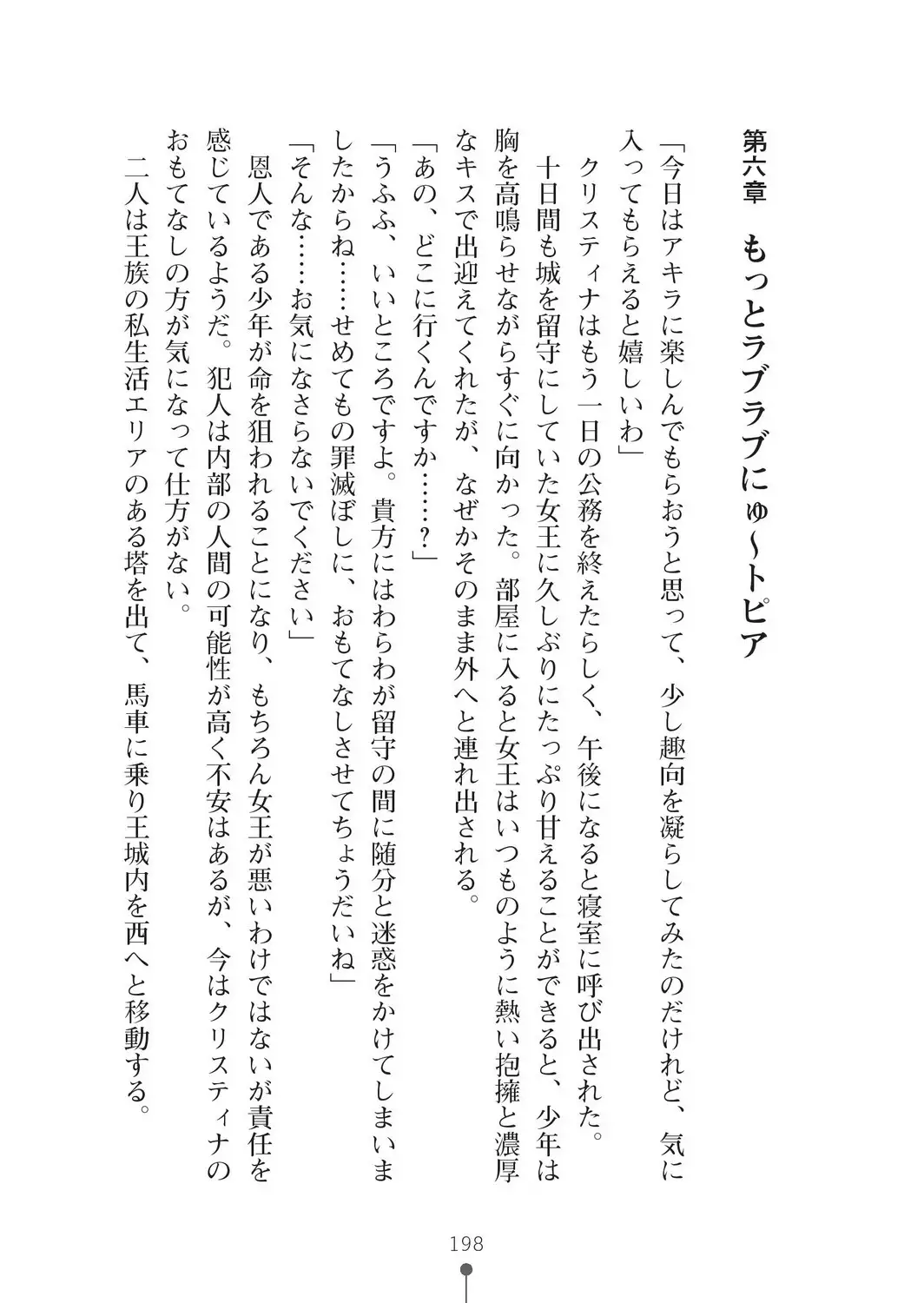 第六章　もっとラブラブにゅ～トピア

「今日はアキラに楽しんでもらおうと思って、少し趣向を凝らしてみたのだけれど、気に入ってもらえると嬉しいわ」

クリスティナはもう一日の公務を終えたらしく、午後になると寝室に呼び出された。

十日間も城を留守にしていた女王に久しぶりにたっぷり甘えることができると、少年は胸を高鳴らせながらすぐに向かった。部屋に入ると女王はいつものように熱い抱擁と濃厚なキスで出迎えてくれたが、なぜかそのまま外へと連れ出される。

「あの、どこに行くんですか……？」

「うふふ、いいところですよ。貴方にはわらわが留守の間に随分と迷惑をかけてしまいましたからね……せめてもの罪滅ぼしに、おもてなしさせてちょうだいね」

「そんな……お気になさらないでください」

恩人である少年が命を狙われることになり、もちろん女王が悪いわけではないが責任を感じているようだ。犯人は内部の人間の可能性が高く不安はあるが、今はクリスティナのおもてなしの方が気になって仕方がない。

二人は王族の私生活エリアのある塔を出て、馬車に乗り王城内を西へと移動する。

198